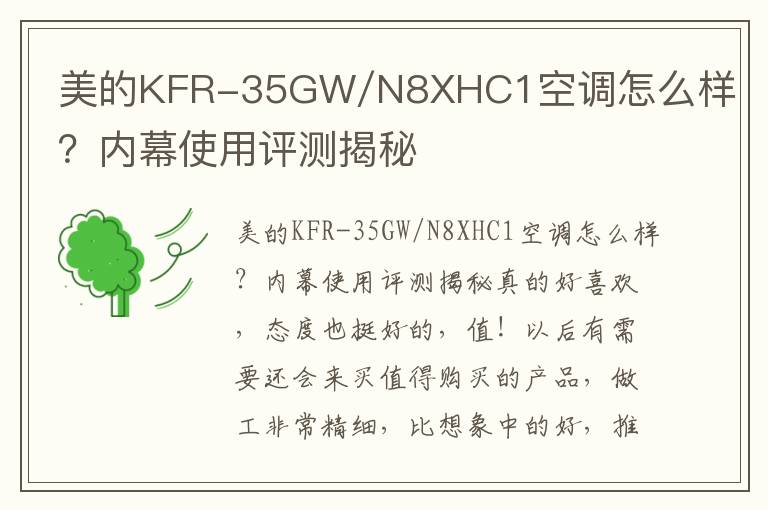 美的KFR-35GW/N8XHC1空调怎么样？内幕使用评测揭秘

美的KFR-35GW/N8XHC1空调怎么样？内幕使用评测揭秘真的好喜欢，态度也挺好的，值！以后有需要还会来买值得购买的产品，做工非常精细，比想象中的好，推